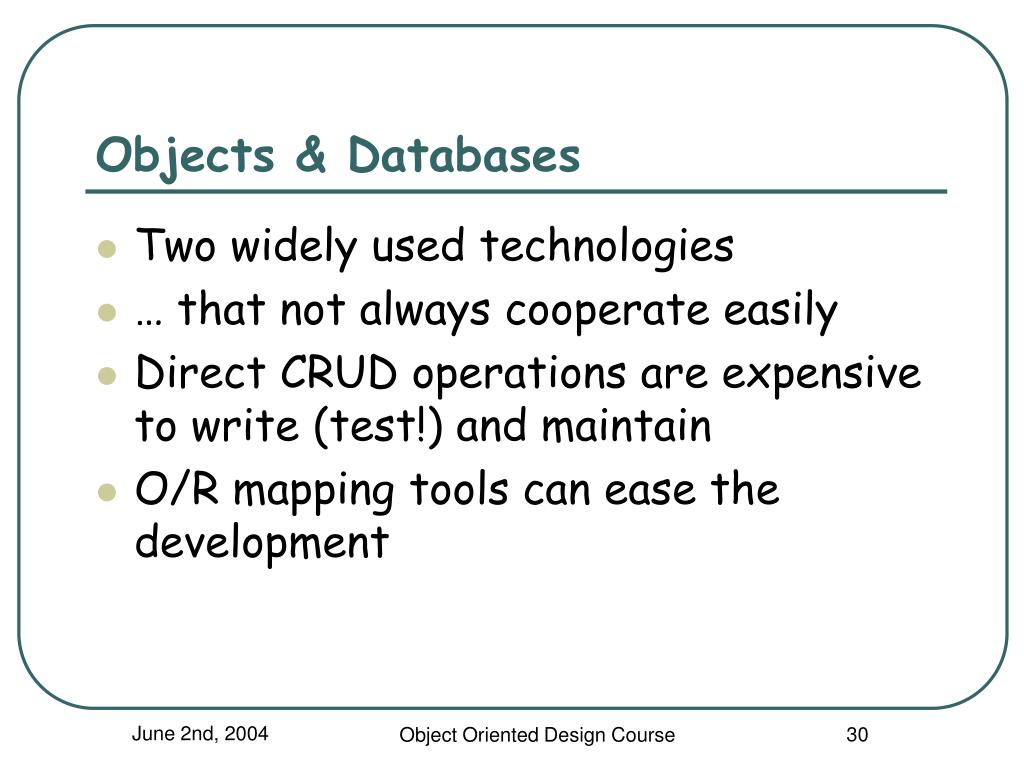 Objects & Databases

- Two widely used technologies
- … that not always cooperate easily
- Direct CRUD operations are expensive to write (test!) and maintain
- O/R mapping tools can ease the development

June 2nd, 2004

Object Oriented Design Course

30